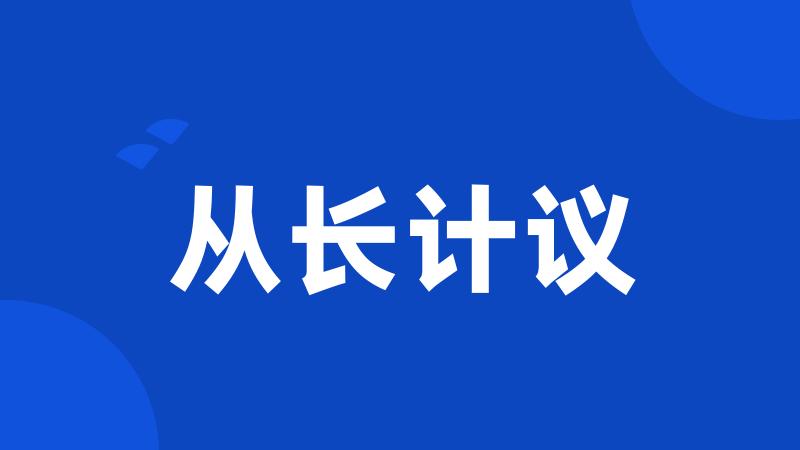 从长计议